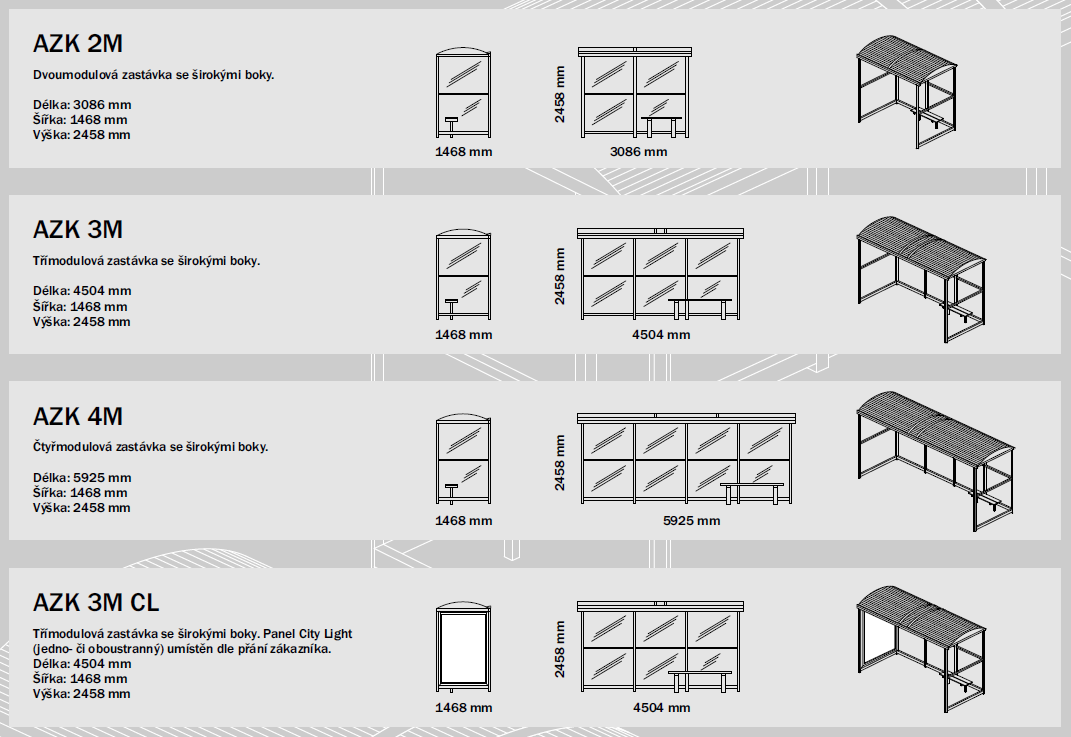 AZK 2M

Dvoumodulová zastávka se širokými boky.

Délka: 3086 mm
Šířka: 1468 mm
Výška: 2458 mm

1468 mm

2458 mm

3086 mm

AZK 3M

Třímodulová zastávka se širokými boky.

Délka: 4504 mm
Šířka: 1468 mm
Výška: 2458 mm

1468 mm

2458 mm

4504 mm

AZK 4M

Čtyřmodulová zastávka se širokými boky.

Délka: 5925 mm
Šířka: 1468 mm
Výška: 2458 mm

1468 mm

2458 mm

5925 mm

AZK 3M CL

Třímodulová zastávka se širokými boky. Panel City Light (jedno- či oboustranný) umístěn dle přání zákazníka.
Délka: 4504 mm
Šířka: 1468 mm
Výška: 2458 mm

1468 mm

2458 mm

4504 mm